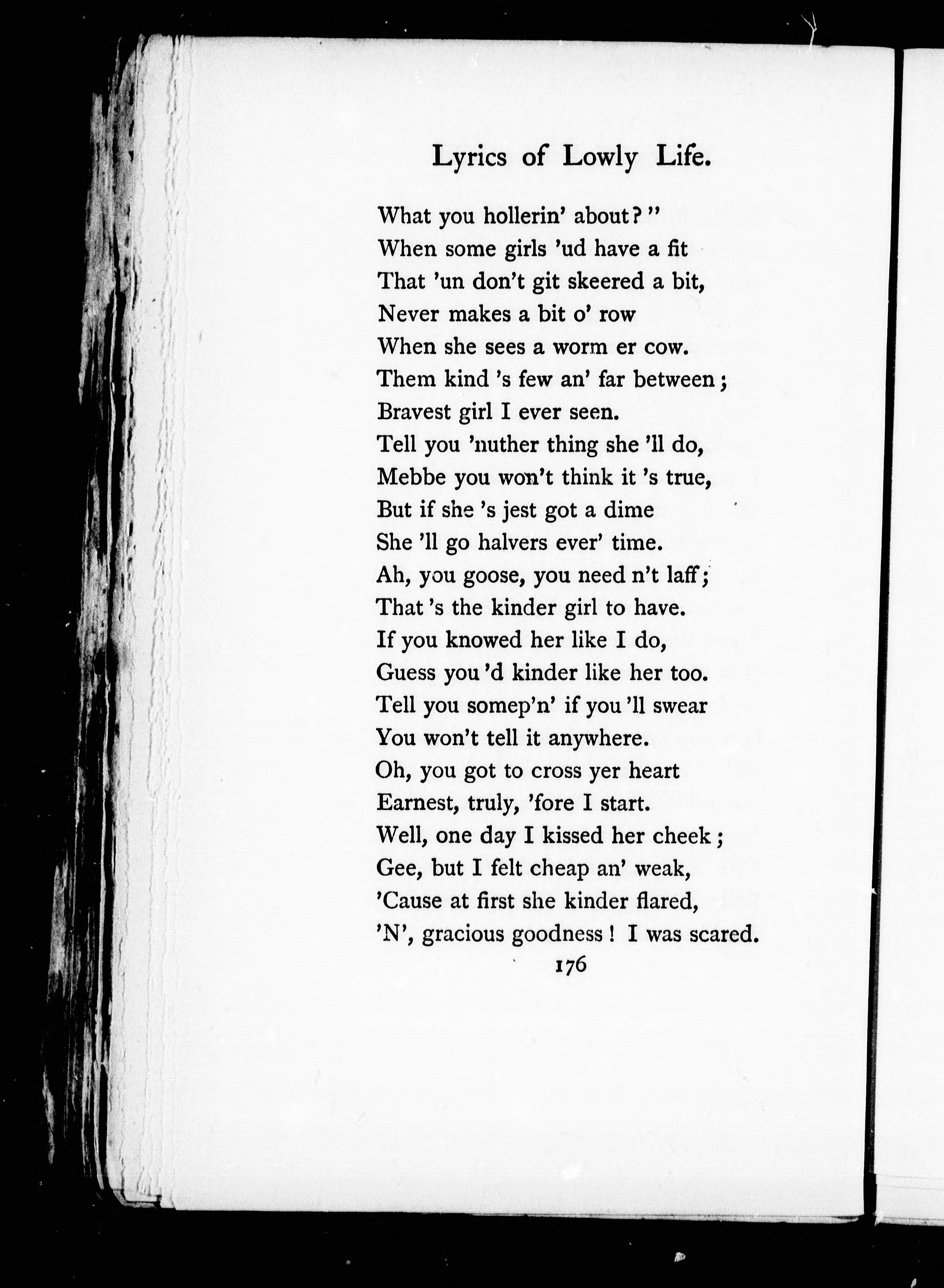 Lyrics of Lowly Life.

What you hollerin' about?"
When some girls 'ud have a fit
That 'un don't git skeered a bit,
Never makes a bit o' row
When she sees a worm er cow.
Them kind 's few an' far between;
Bravest girl I ever seen.
Tell you 'nuther thing she 'll do,
Mebbe you won't think it 's true,
But if she 's jest got a dime
She 'll go halvers ever' time.
Ah, you goose, you need n't laff;
That 's the kinder girl to have.
If you knowed her like I do,
Guess you 'd kinder like her too.
Tell you somep'n' if you 'll swear
You won't tell it anywhere.
Oh, you got to cross yer heart
Earnest, truly, 'fore I start.
Well, one day I kissed her cheek;
Gee, but I felt cheap an' weak,
'Cause at first she kinder flared,
'N', gracious goodness! I was scared.

176